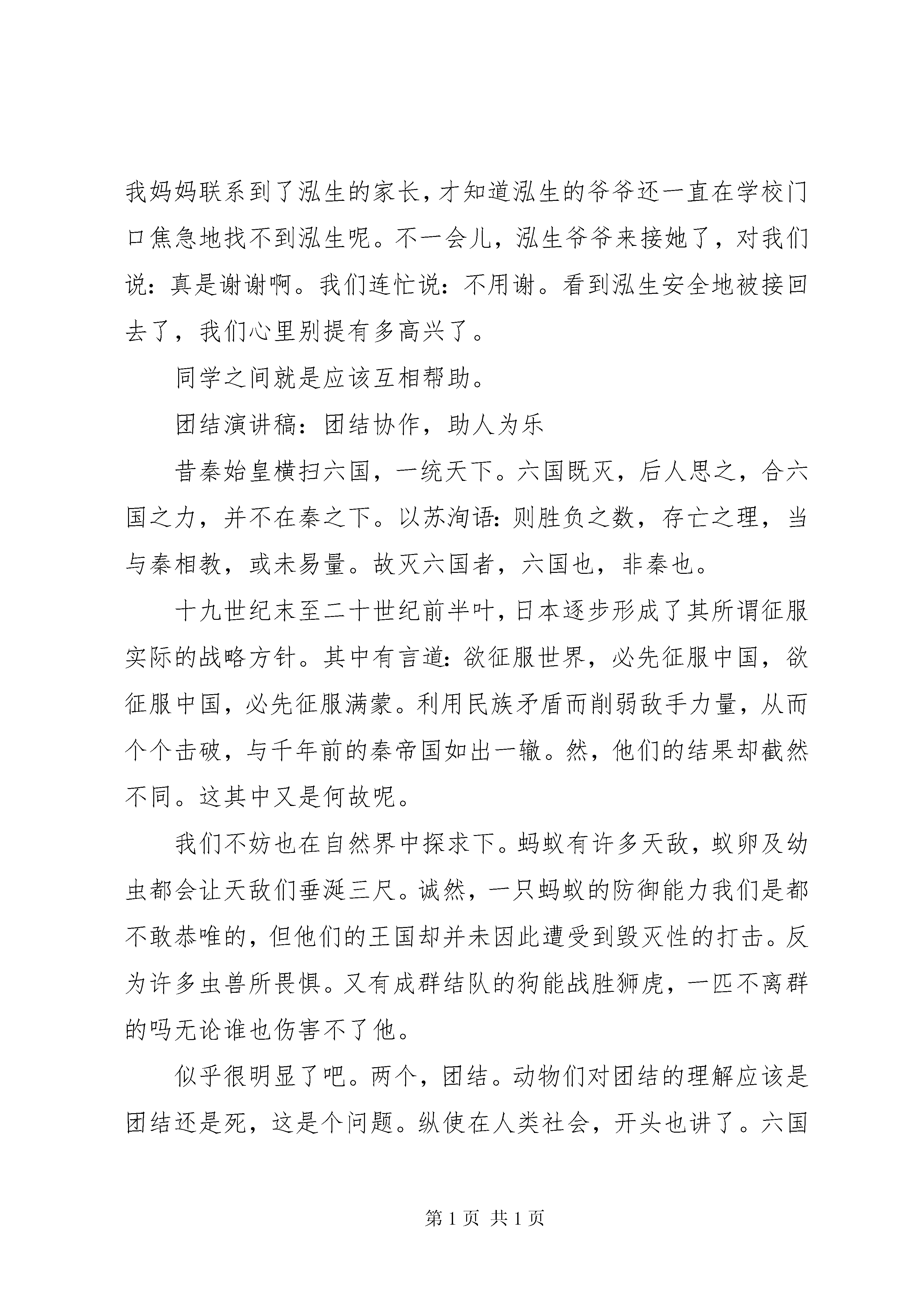 我妈妈联系到了泓生的家长，才知道泓生的爷爷还一直在学校门口焦急地找不到泓生呢。不一会儿，泓生爷爷来接她了，对我们说：真是谢谢啊。我们连忙说：不用谢。看到泓生安全地被接回去了，我们心里别提有多高兴了。

同学之间就是应该互相帮助。

团结演讲稿：团结协作，助人为乐

昔秦始皇横扫六国，一统天下。六国既灭，后人思之，合六国之力，并不在秦之下。以苏洵语：则胜负之数，存亡之理，当与秦相教，或未易量。故灭六国者，六国也，非秦也。

十九世纪末至二十世纪前半叶，日本逐步形成了其所谓征服实际的战略方针。其中有言道：欲征服世界，必先征服中国，欲征服中国，必先征服满蒙。利用民族矛盾而削弱敌手力量，从而个个击破，与千年前的秦帝国如出一辙。然，他们的结果却截然不同。这其中又是何故呢。

我们不妨也在自然界中探求下。蚂蚁有许多天敌，蚁卵及幼虫都会让天敌们垂涎三尺。诚然，一只蚂蚁的防御能力我们是都不敢恭唯的，但他们的王国却并未因此遭受到毁灭性的打击。反为许多虫兽所畏惧。又有成群结队的狗能战胜狮虎，一匹不离群的吗无论谁也伤害不了他。

似乎很明显了吧。两个，团结。动物们对团结的理解应该是团结还是死，这是个问题。纵使在人类社会，开头也讲了。六国

第1页 共1页